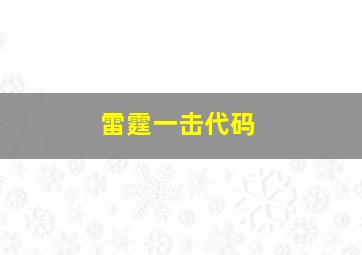 雷霆一击代码